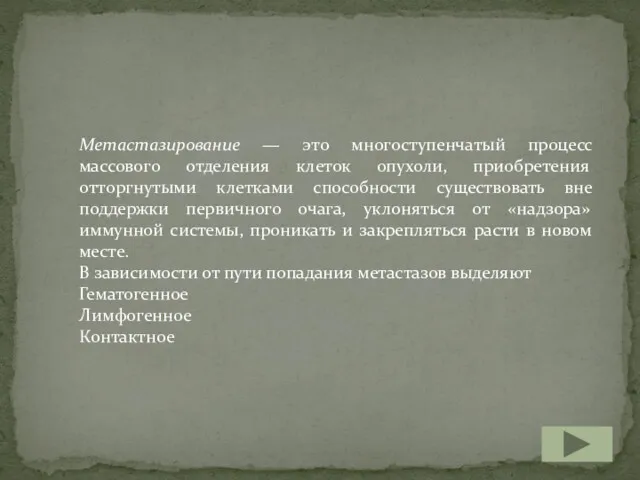 Метастазирование — это многоступенчатый процесс массового отделения клеток опухоли, приобретения отторгнутыми клетками способности существовать вне поддержки первичного очага, уклоняться от «надзора» иммунной системы, проникать и закрепляться расти в новом месте.
В зависимости от пути попадания метастазов выделяют
Гематогенное
Лимфогенное
Контактное